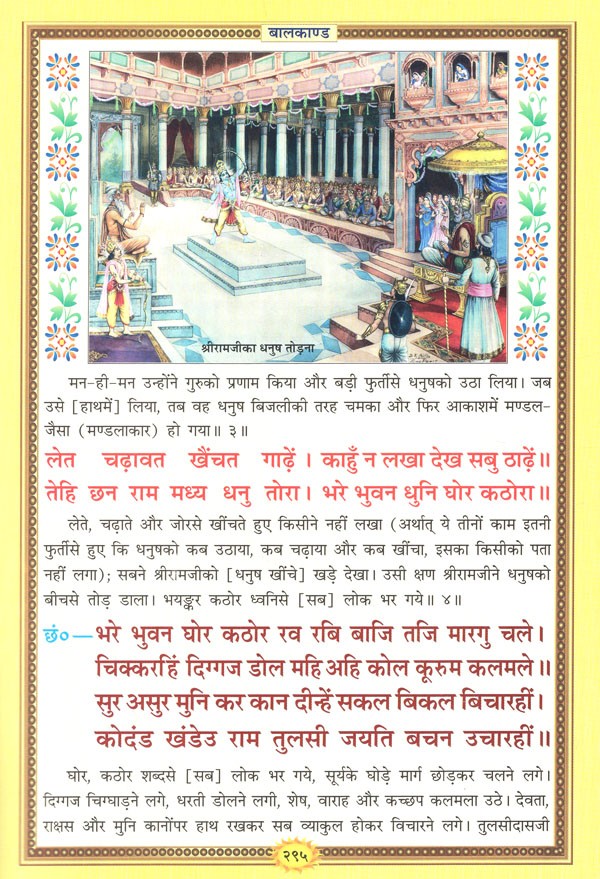 बालकाण्ड

श्रीरामजीका धनुष तोड़ना

मन-ही-मन उन्होंने गुरुको प्रणाम किया और बड़ी फुर्तीसे धनुषको उठा लिया। जब उसे [हाथमें] लिया, तब वह धनुष बिजलीकी तरह चमका और फिर आकाशमें मण्डल-जैसा (मण्डलाकार) हो गया॥ ३॥

लेत चढ़ावत खैंचत गाढ़ें। काहुँ न लखा देख सबु ठाढ़ें॥
तेहि छन राम मध्य धनु तोरा। भरे भुवन धुनि घोर कठोरा॥

लेते, चढ़ाते और जोरसे खींचते हुए किसीने नहीं लखा (अर्थात् ये तीनों काम इतनी फुर्तीसे हुए कि धनुषको कब उठाया, कब चढ़ाया और कब खींचा, इसका किसीको पता नहीं लगा); सबने श्रीरामजीको [धनुष खींचे] खड़े देखा। उसी क्षण श्रीरामजीने धनुषको बीचसे तोड़ डाला। भयङ्कर कठोर ध्वनिसे [सब] लोक भर गये॥ ४॥

छं०—भरे भुवन घोर कठोर रव रबि बाजि तजि मारगु चले।
चिक्करहिं दिग्गज डोल महि अहि कोल कूरुम कलमले॥
सुर असुर मुनि कर कान दीन्हें सकल बिकल बिचारहीं।
कोदंड खंडेउ राम तुलसी जयति बचन उचारहीं॥

घोर, कठोर शब्दसे [सब] लोक भर गये, सूर्यके घोड़े मार्ग छोड़कर चलने लगे। दिग्गज चिग्घाड़ने लगे, धरती डोलने लगी, शेष, वाराह और कच्छप कलमला उठे। देवता, राक्षस और मुनि कानोंपर हाथ रखकर सब व्याकुल होकर विचारने लगे। तुलसीदासजी

२९५